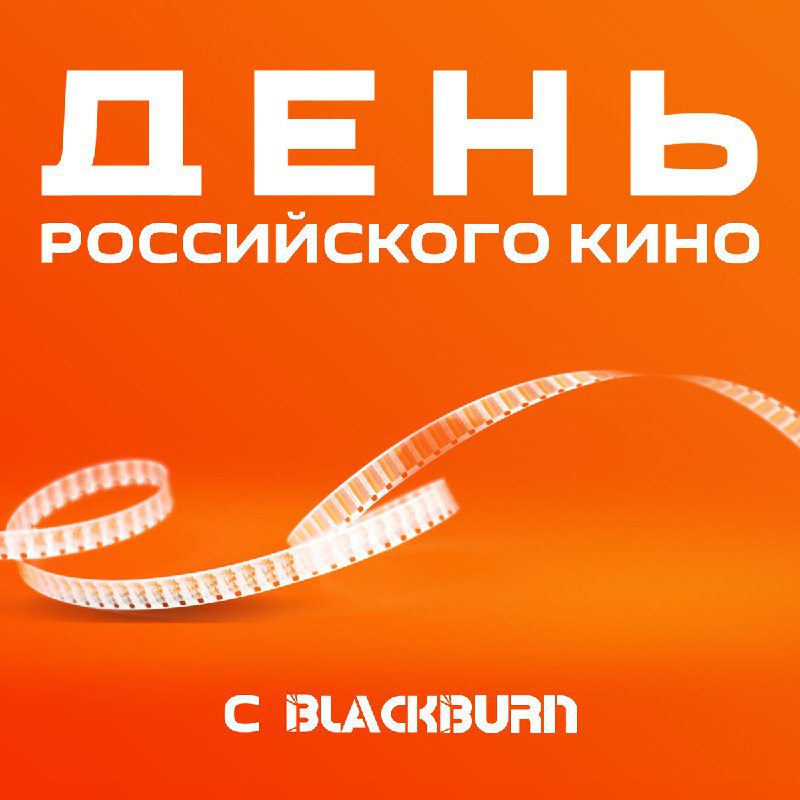 ДЕНЬ
РОССИЙСКОГО КИНО

С BLACKBURN